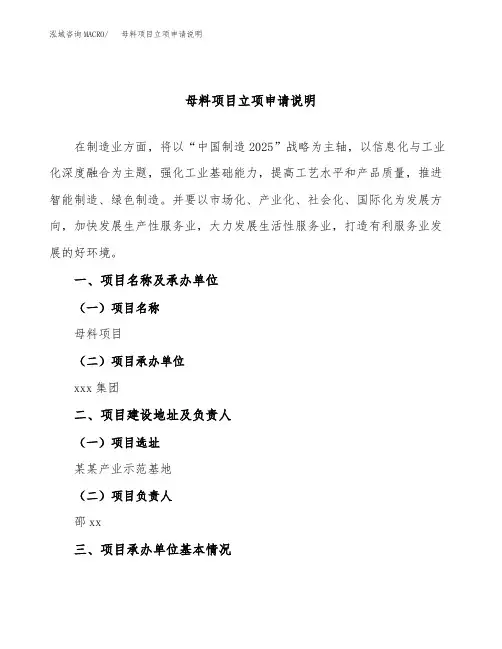 泓域咨询MACRO/　母料项目立项申请说明

母料项目立项申请说明

在制造业方面，将以“中国制造2025”战略为主轴，以信息化与工业化深度融合为主题，强化工业基础能力，提高工艺水平和产品质量，推进智能制造、绿色制造。并要以市场化、产业化、社会化、国际化为发展方向，加快发展生产性服务业，大力发展生活性服务业，打造有利服务业发展的好环境。

一、项目名称及承办单位

（一）项目名称

母料项目

（二）项目承办单位

xxx集团

二、项目建设地址及负责人

（一）项目选址

某某产业示范基地

（二）项目负责人

邵xx

三、项目承办单位基本情况